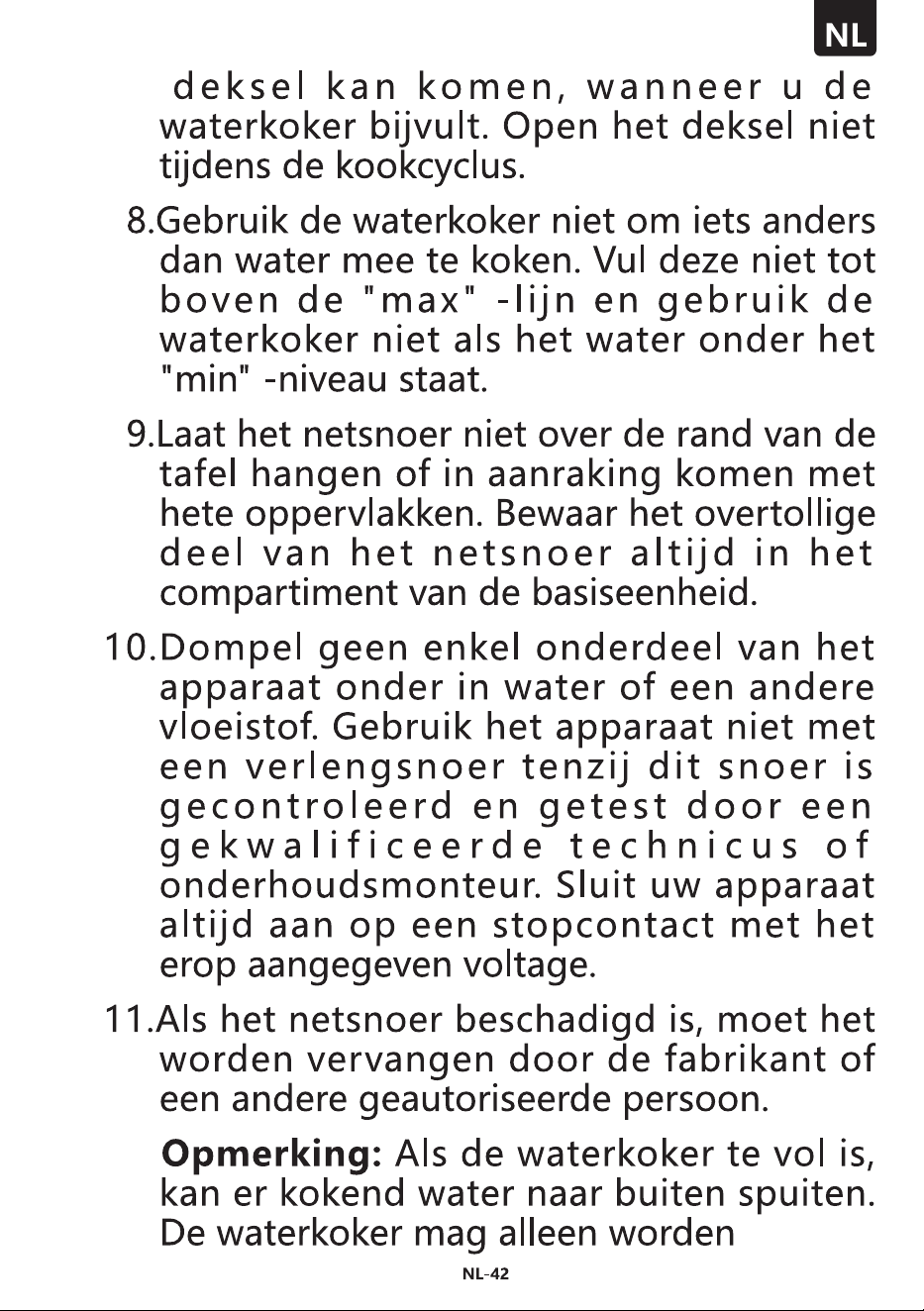 NL

deksel kan komen, wanneer u de waterkoker bijvult. Open het deksel niet tijdens de kookcyclus.

8.Gebruik de waterkoker niet om iets anders dan water mee te koken. Vul deze niet tot boven de "max" -lijn en gebruik de waterkoker niet als het water onder het "min" -niveau staat.

9.Laat het netsnoer niet over de rand van de tafel hangen of in aanraking komen met hete oppervlakken. Bewaar het overtollige deel van het netsnoer altijd in het compartiment van de basiseenheid.

10.Dompel geen enkel onderdeel van het apparaat onder in water of een andere vloeistof. Gebruik het apparaat niet met een verlengsnoer tenzij dit snoer is gecontroleerd en getest door een gekwalificeerde technicus of onderhoudsmonteur. Sluit uw apparaat altijd aan op een stopcontact met het erop aangegeven voltage.

11.Als het netsnoer beschadigd is, moet het worden vervangen door de fabrikant of een andere geautoriseerde persoon.

Opmerking: Als de waterkoker te vol is, kan er kokend water naar buiten spuiten. De waterkoker mag alleen worden

NL-42